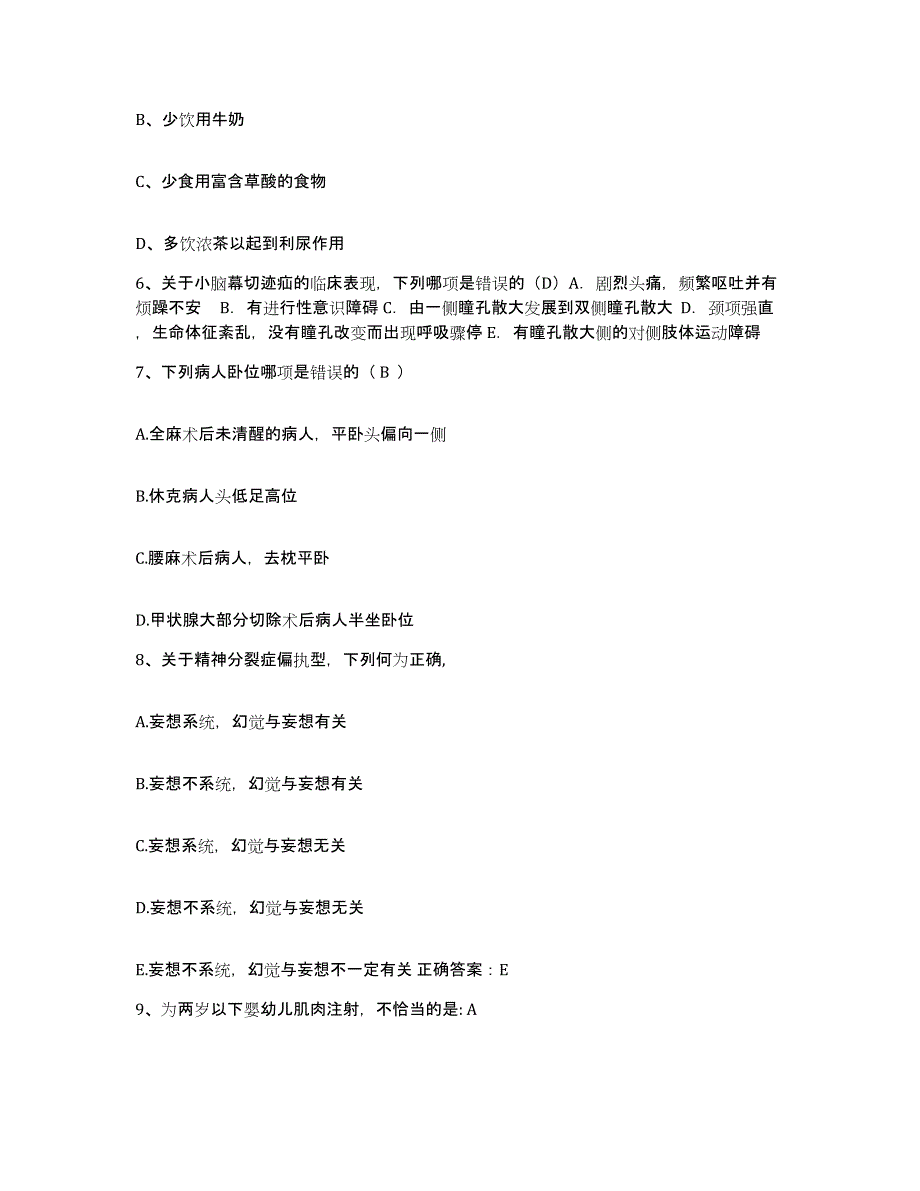 B、少饮用牛奶

C、少食用富含草酸的食物

D、多饮浓茶以起到利尿作用

6、关于小脑幕切迹疝的临床表现，下列哪项是错误的（D）A. 剧烈头痛，频繁呕吐并有烦躁不安 B. 有进行性意识障碍 C. 由一侧瞳孔散大发展到双侧瞳孔散大 D. 颈项强直，生命体征紊乱，没有瞳孔改变而出现呼吸骤停 E. 有瞳孔散大侧的对侧肢体运动障碍

7、下列病人卧位哪项是错误的（ B ）

A.全麻术后未清醒的病人，平卧头偏向一侧

B.休克病人头低足高位

C.腰麻术后病人，去枕平卧

D.甲状腺大部分切除术后病人半坐卧位

8、关于精神分裂症偏执型，下列何为正确,

A.妄想系统，幻觉与妄想有关

B.妄想不系统，幻觉与妄想有关

C.妄想系统，幻觉与妄想无关

D.妄想不系统，幻觉与妄想无关

E.妄想不系统，幻觉与妄想不一定有关 正确答案：E

9、为两岁以下婴幼儿肌肉注射，不恰当的是: A